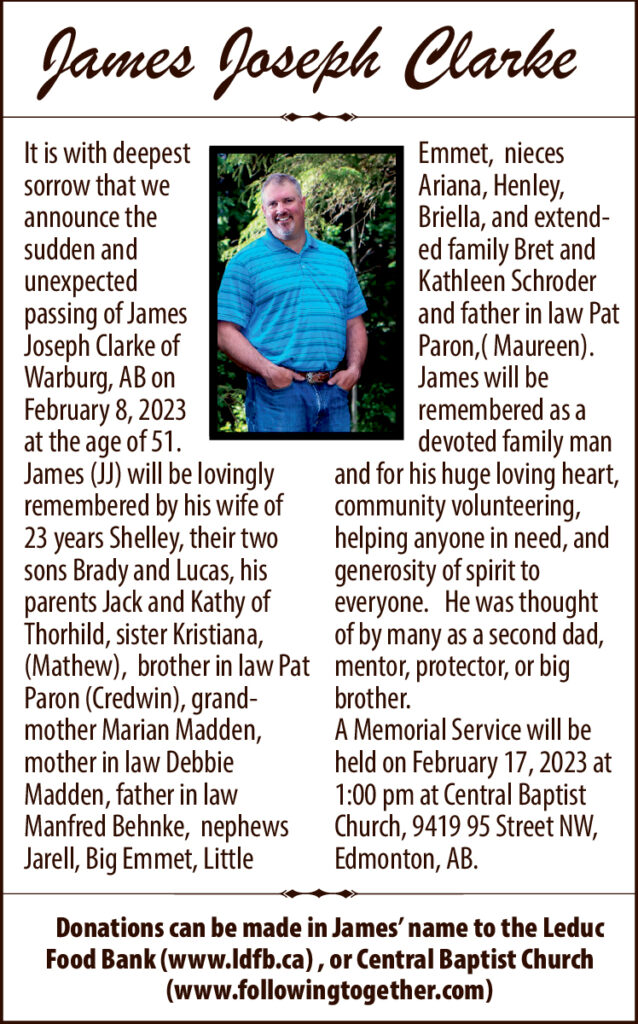 James Joseph Clarke

It is with deepest sorrow that we announce the sudden and unexpected passing of James Joseph Clarke of Warburg, AB on February 8, 2023 at the age of 51.
James (JJ) will be lovingly remembered by his wife of 23 years Shelley, their two sons Brady and Lucas, his parents Jack and Kathy of Thorhild, sister Kristiana, (Mathew), brother in law Pat Paron (Credwin), grandmother Marian Madden, mother in law Debbie Madden, father in law Manfred Behnke, nephews Jarell, Big Emmet, Little Emmet, nieces Ariana, Henley, Briella, and extended family Bret and Kathleen Schroder and father in law Pat Paron,( Maureen). James will be remembered as a devoted family man and for his huge loving heart, community volunteering, helping anyone in need, and generosity of spirit to everyone. He was thought of by many as a second dad, mentor, protector, or big brother.
A Memorial Service will be held on February 17, 2023 at 1:00 pm at Central Baptist Church, 9419 95 Street NW, Edmonton, AB.

Donations can be made in James' name to the Leduc Food Bank (www.ldfb.ca) , or Central Baptist Church (www.followingtogether.com)